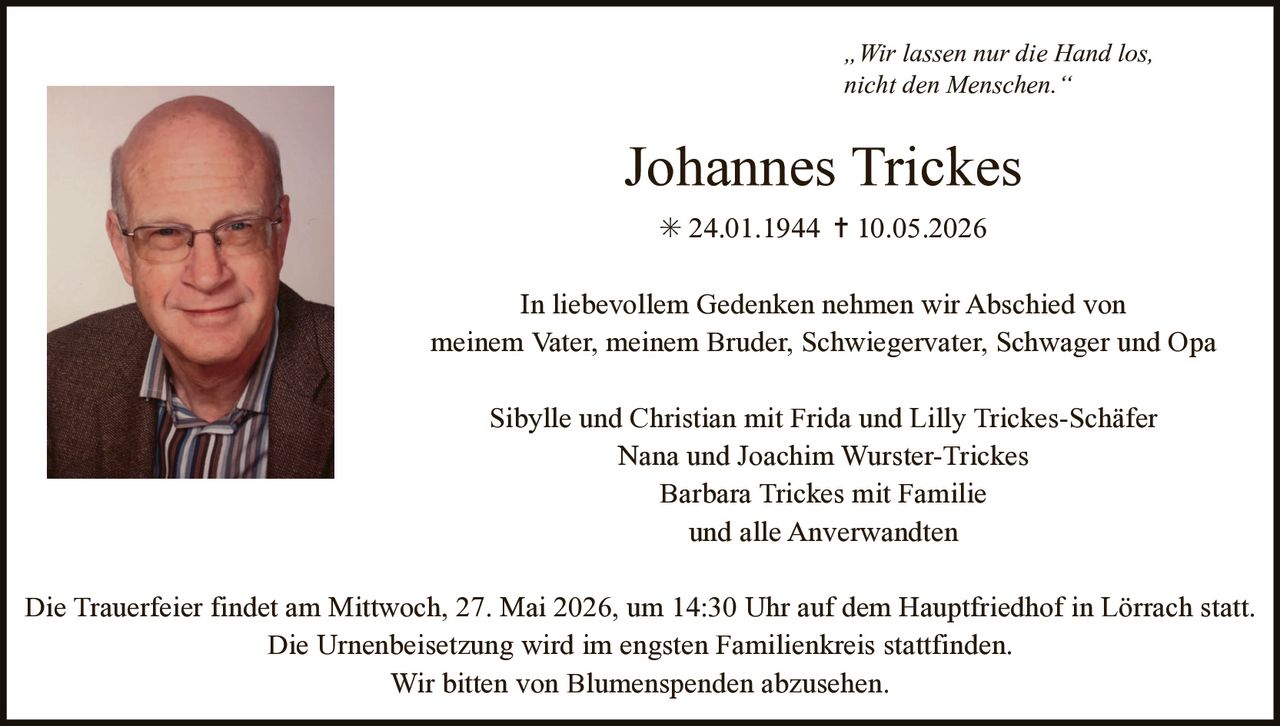 „Wir lassen nur die Hand los, nicht den Menschen.“

Johannes Trickes

✳ 24.01.1944 ✝ 10.05.2026

In liebevollem Gedenken nehmen wir Abschied von meinem Vater, meinem Bruder, Schwiegervater, Schwager und Opa

Sibylle und Christian mit Frida und Lilly Trickes-Schäfer
Nana und Joachim Wurster-Trickes
Barbara Trickes mit Familie
und alle Anverwandten

Die Trauerfeier findet am Mittwoch, 27. Mai 2026, um 14:30 Uhr auf dem Hauptfriedhof in Lörrach statt.
Die Urnenbeisetzung wird im engsten Familienkreis stattfinden.
Wir bitten von Blumenspenden abzusehen.